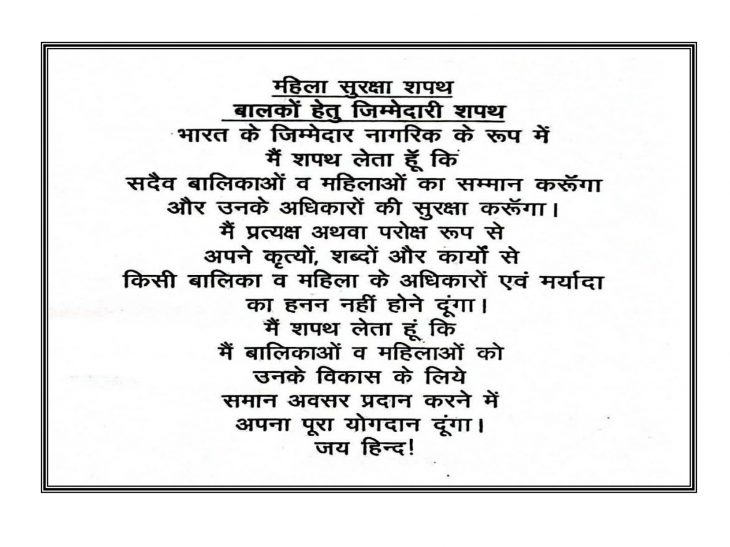 महिला सुरक्षा शपथ
बालकों हेतु जिम्मेदारी शपथ
भारत के जिम्मेदार नागरिक के रूप में
मैं शपथ लेता हूँ कि
सदैव बालिकाओं व महिलाओं का सम्मान करूँगा
और उनके अधिकारों की सुरक्षा करूँगा।
मैं प्रत्यक्ष अथवा परोक्ष रूप से
अपने कृत्यों, शब्दों और कार्यों से
किसी बालिका व महिला के अधिकारों एवं मर्यादा
का हनन नहीं होने दूंगा।
मैं शपथ लेता हूं कि
मैं बालिकाओं व महिलाओं को
उनके विकास के लिये
समान अवसर प्रदान करने में
अपना पूरा योगदान दूंगा।
जय हिन्द!